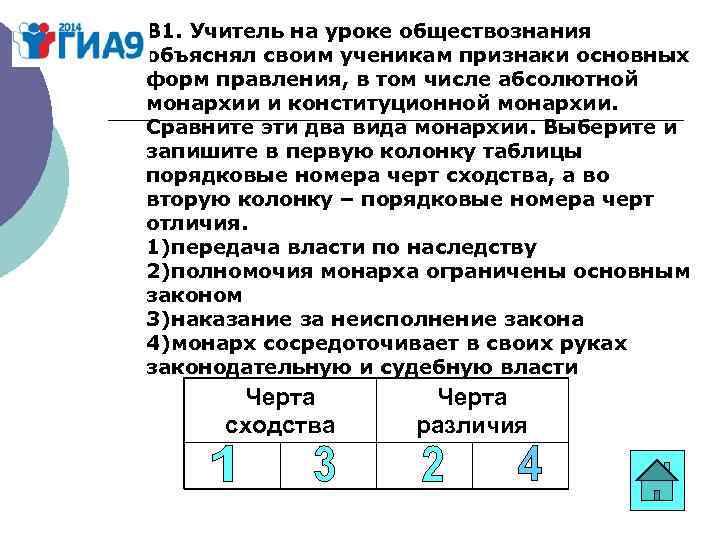 2014 ГИА9

В1. Учитель на уроке обществознания объяснял своим ученикам признаки основных форм правления, в том числе абсолютной монархии и конституционной монархии. Сравните эти два вида монархии. Выберите и запишите в первую колонку таблицы порядковые номера черт сходства, а во вторую колонку – порядковые номера черт отличия.
1)передача власти по наследству
2)полномочия монарха ограничены основным законом
3)наказание за неисполнение закона
4)монарх сосредоточивает в своих руках законодательную и судебную власти

| Черта сходства | | Черта различия | |
|---|---|---|---|
| 1 | 3 | 2 | 4 |